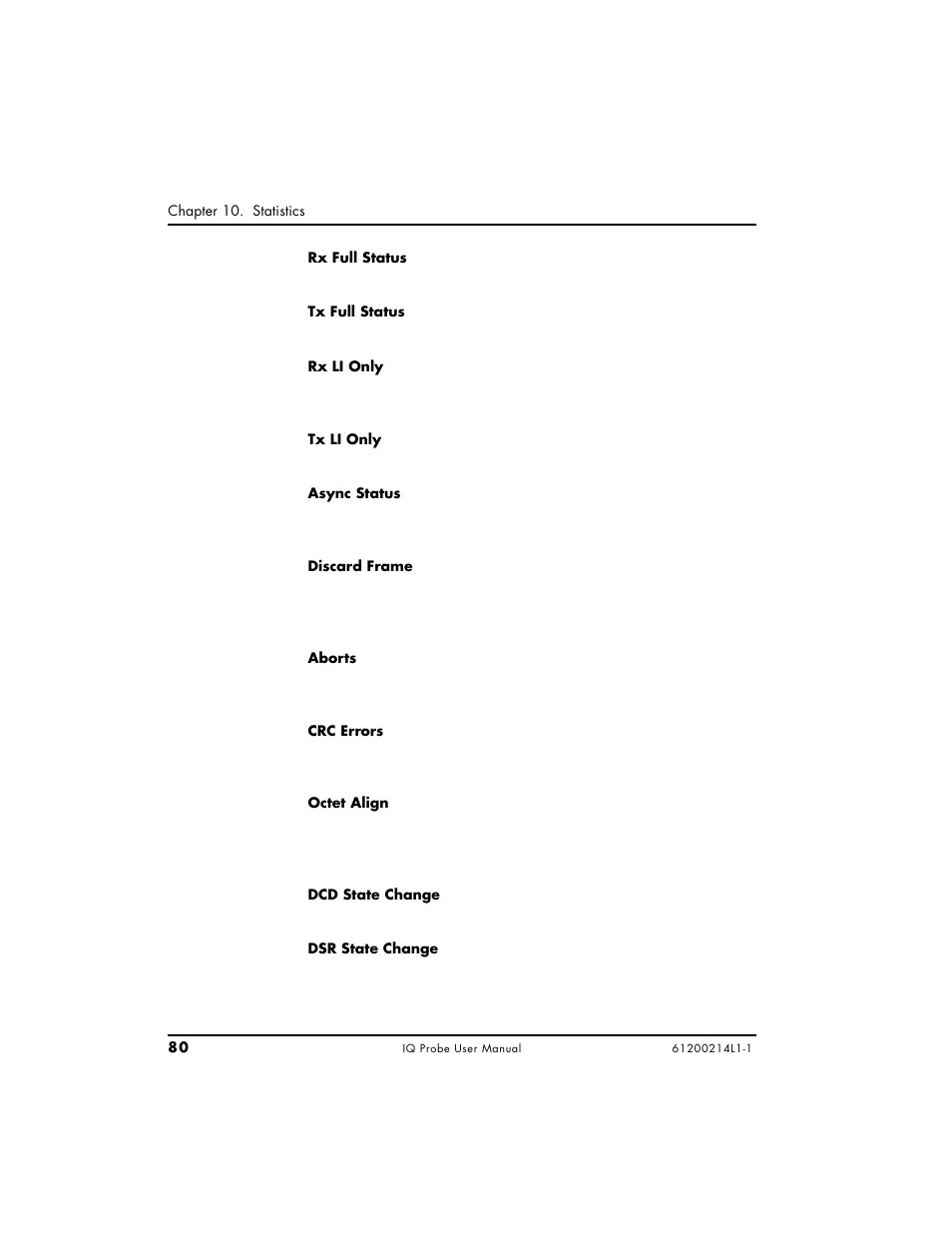 Chapter 10. Statistics

Rx Full Status

Tx Full Status

Rx LI Only

Tx LI Only

Async Status

Discard Frame

Aborts

CRC Errors

Octet Align

DCD State Change

DSR State Change

80

IQ Probe User Manual

61200214L1-1